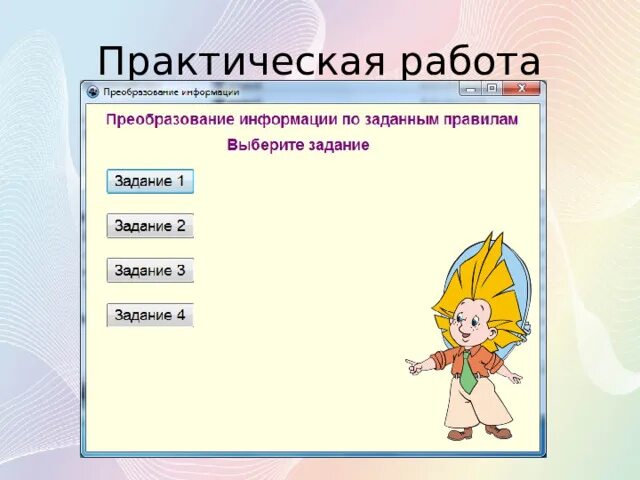 Практическая работа

Преобразование информации

Преобразование информации по заданным правилам

Выберите задание

Задание 1

Задание 2

Задание 3

Задание 4